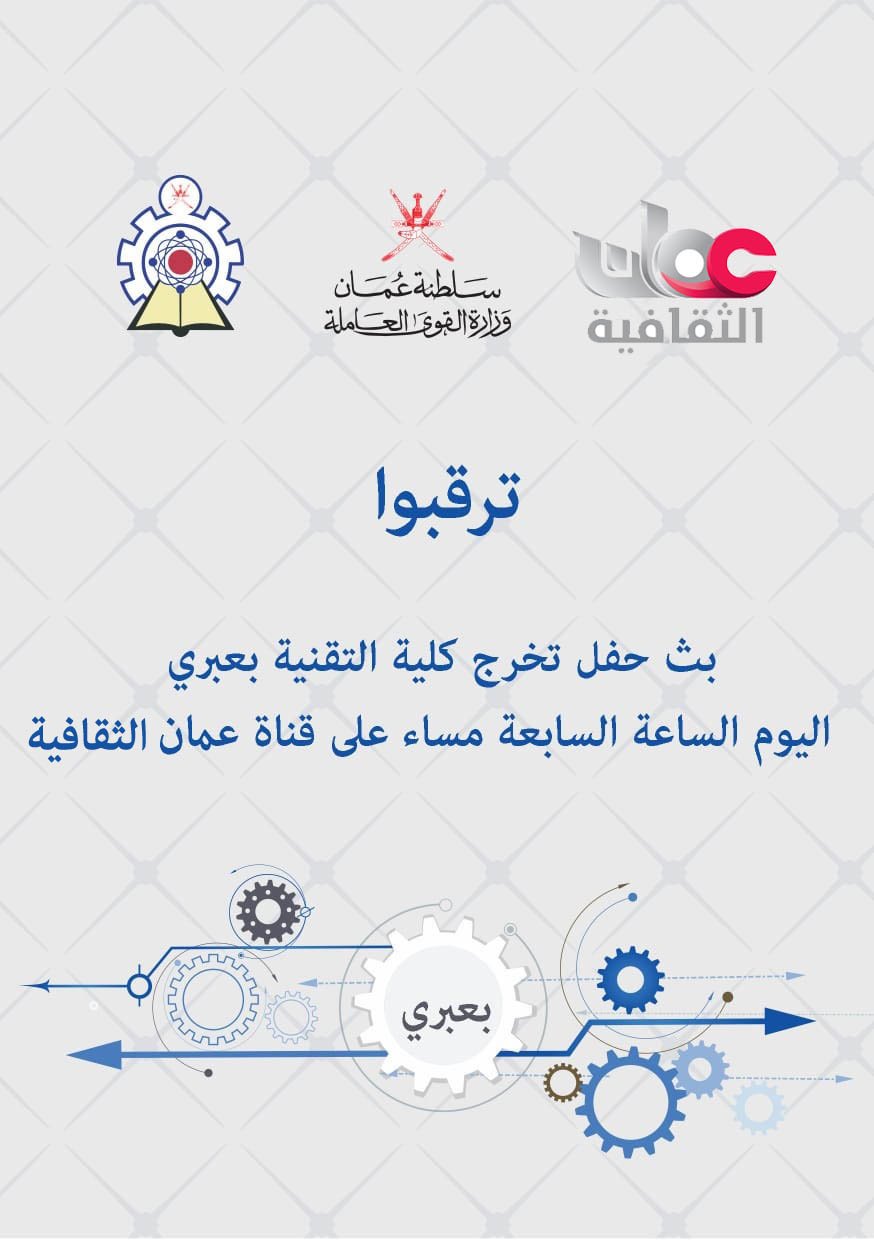 عمان
الثقافية

سلطنة عُمان
وزارة القوى العاملة

ترقبوا

بث حفل تخرج كلية التقنية بعبري
اليوم الساعة السابعة مساء على قناة عمان الثقافية

بعبري